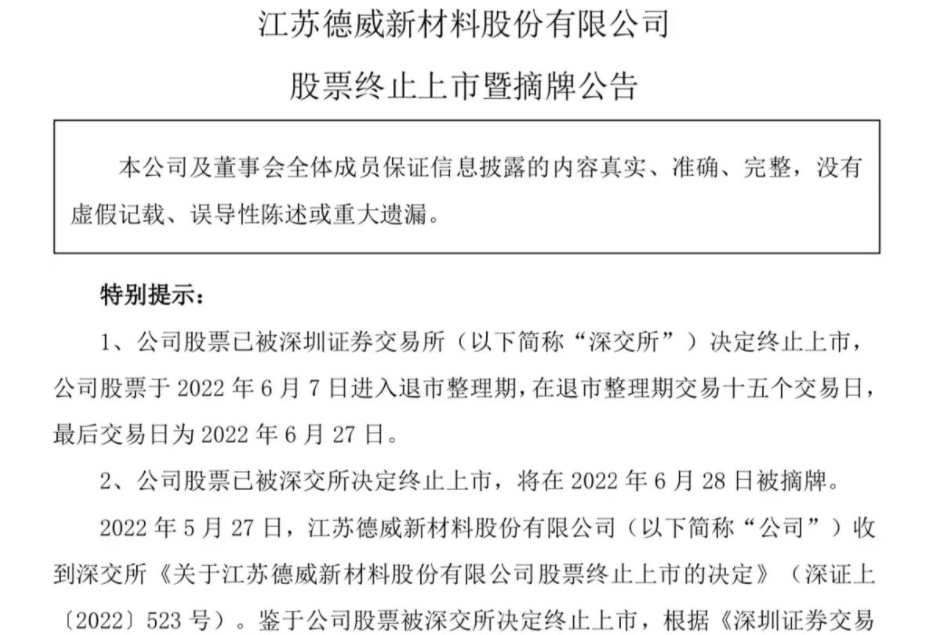 江苏德威新材料股份有限公司

股票终止上市暨摘牌公告

本公司及董事会全体成员保证信息披露的内容真实、准确、完整，没有虚假记载、误导性陈述或重大遗漏。

特别提示：

1、公司股票已被深圳证券交易所（以下简称“深交所”）决定终止上市，公司股票于 2022 年 6 月 7 日进入退市整理期，在退市整理期交易十五个交易日，最后交易日为 2022 年 6 月 27 日。

2、公司股票已被深交所决定终止上市，将在 2022 年 6 月 28 日被摘牌。

2022 年 5 月 27 日，江苏德威新材料股份有限公司（以下简称“公司”）收到深交所《关于江苏德威新材料股份有限公司股票终止上市的决定》（深证上〔2022〕523 号）。鉴于公司股票被深交所决定终止上市，根据《深圳证券交易